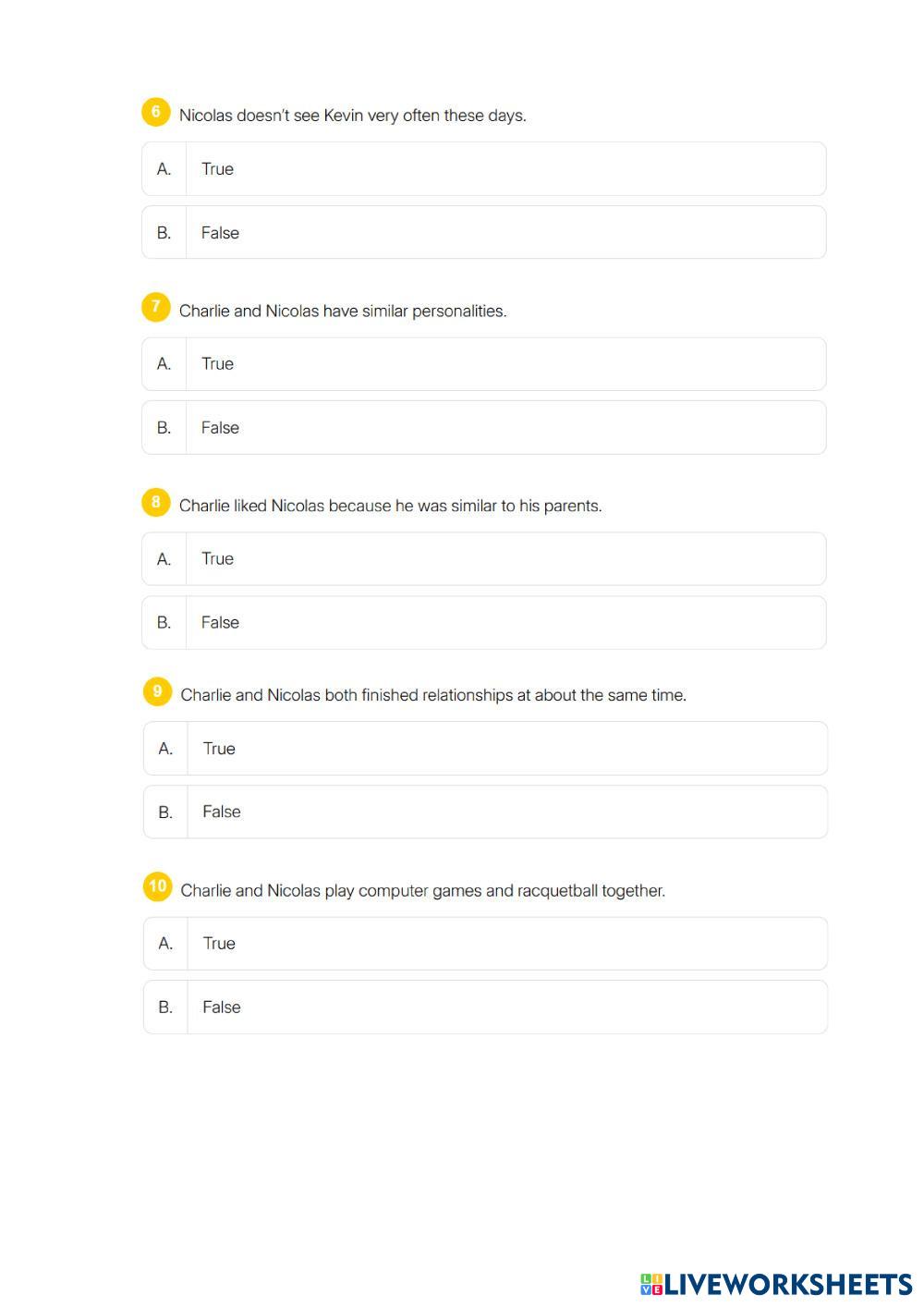 6 Nicolas doesn't see Kevin very often these days.

A. True

B. False

7 Charlie and Nicolas have similar personalities.

A. True

B. False

8 Charlie liked Nicolas because he was similar to his parents.

A. True

B. False

9 Charlie and Nicolas both finished relationships at about the same time.

A. True

B. False

10 Charlie and Nicolas play computer games and racquetball together.

A. True

B. False

LIVEWORKSHEETS